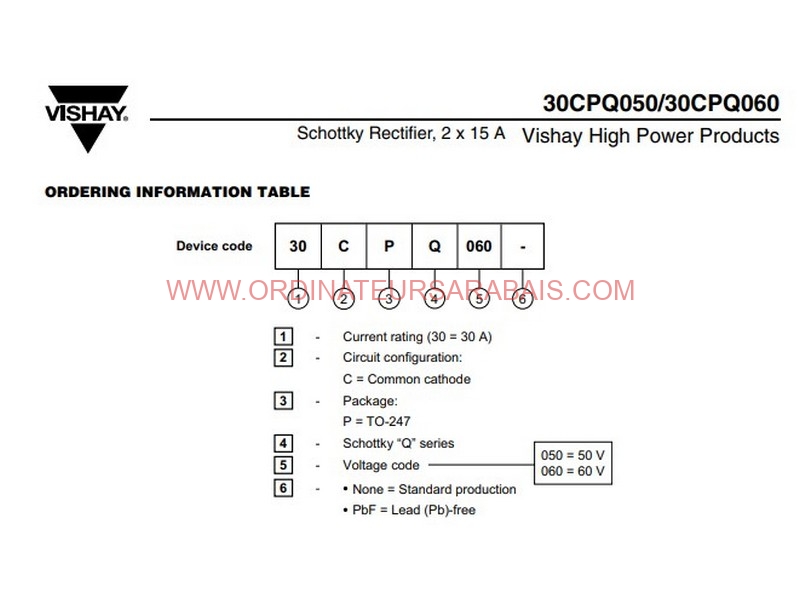 VISHAY.

30CPQ050/30CPQ060

Schottky Rectifier, 2 x 15 A

Vishay High Power Products

ORDERING INFORMATION TABLE

Device code

| 30 | C | P | Q | 060 | - |
|---|---|---|---|---|---|

WWW.ORDINATEURSARABAIS.COM

1 2 3 4 5 6

1 - Current rating (30 = 30 A)

2 - Circuit configuration:
C = Common cathode

3 - Package:
P = TO-247

4 - Schottky "Q" series

5 - Voltage code

050 = 50 V
060 = 60 V

6 - • None = Standard production
• PbF = Lead (Pb)-free